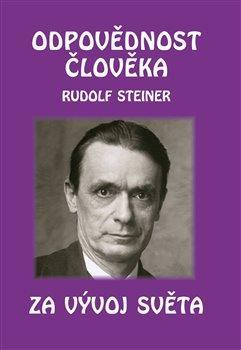 ODPOVĚDNOST ČLOVĚKA
RUDOLF STEINER

ZA VÝVOJ SVĚTA